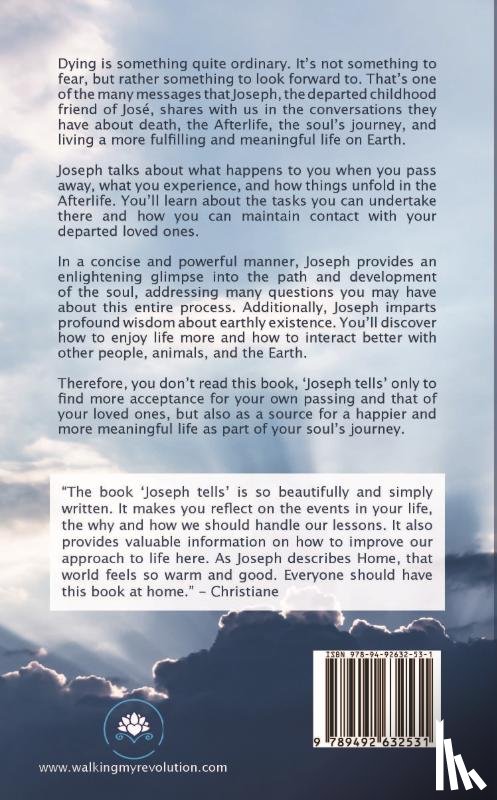 Dying is something quite ordinary. It's not something to fear, but rather something to look forward to. That's one of the many messages that Joseph, the departed childhood friend of José, shares with us in the conversations they have about death, the Afterlife, the soul's journey, and living a more fulfilling and meaningful life on Earth.

Joseph talks about what happens to you when you pass away, what you experience, and how things unfold in the Afterlife. You'll learn about the tasks you can undertake there and how you can maintain contact with your departed loved ones.

In a concise and powerful manner, Joseph provides an enlightening glimpse into the path and development of the soul, addressing many questions you may have about this entire process. Additionally, Joseph imparts profound wisdom about earthly existence. You'll discover how to enjoy life more and how to interact better with other people, animals, and the Earth.

Therefore, you don't read this book, 'Joseph tells' only to find more acceptance for your own passing and that of your loved ones, but also as a source for a happier and more meaningful life as part of your soul's journey.

"The book 'Joseph tells' is so beautifully and simply written. It makes you reflect on the events in your life, the why and how we should handle our lessons. It also provides valuable information on how to improve our approach to life here. As Joseph describes Home, that world feels so warm and good. Everyone should have this book at home." – Christiane

ISBN 978-94-92632-53-1

9 789492 632531

www.walkingmyrevolution.com